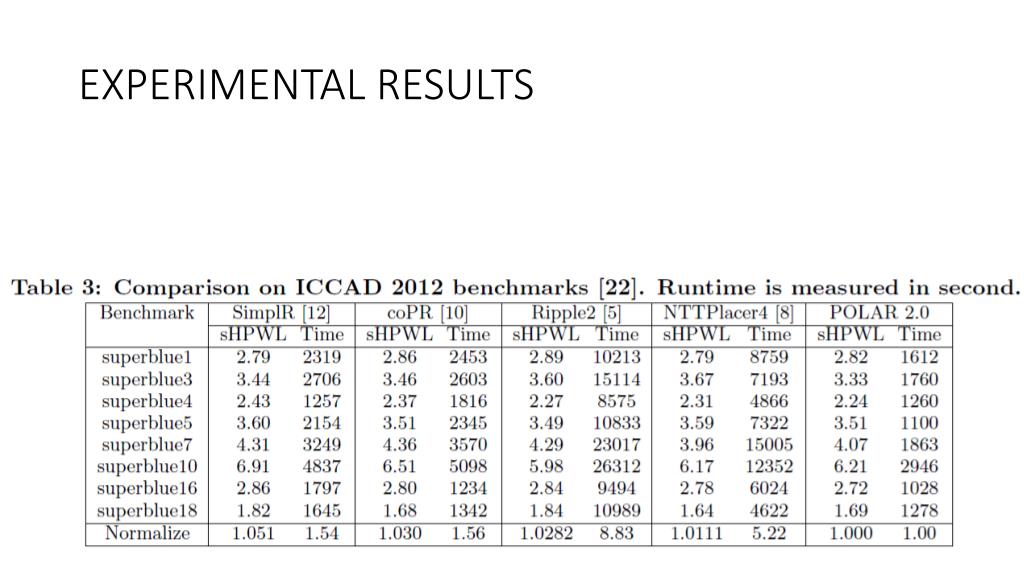 EXPERIMENTAL RESULTS

Table 3: Comparison on ICCAD 2012 benchmarks [22]. Runtime is measured in second.

| Benchmark | SimplR [12] | | coPR [10] | | Ripple2 [5] | | NTTPlacer4 [8] | | POLAR 2.0 | |
|---|---|---|---|---|---|---|---|---|---|---|
| | sHPWL | Time | sHPWL | Time | sHPWL | Time | sHPWL | Time | sHPWL | Time |
| superblue1 | 2.79 | 2319 | 2.86 | 2453 | 2.89 | 10213 | 2.79 | 8759 | 2.82 | 1612 |
| superblue3 | 3.44 | 2706 | 3.46 | 2603 | 3.60 | 15114 | 3.67 | 7193 | 3.33 | 1760 |
| superblue4 | 2.43 | 1257 | 2.37 | 1816 | 2.27 | 8575 | 2.31 | 4866 | 2.24 | 1260 |
| superblue5 | 3.60 | 2154 | 3.51 | 2345 | 3.49 | 10833 | 3.59 | 7322 | 3.51 | 1100 |
| superblue7 | 4.31 | 3249 | 4.36 | 3570 | 4.29 | 23017 | 3.96 | 15005 | 4.07 | 1863 |
| superblue10 | 6.91 | 4837 | 6.51 | 5098 | 5.98 | 26312 | 6.17 | 12352 | 6.21 | 2946 |
| superblue16 | 2.86 | 1797 | 2.80 | 1234 | 2.84 | 9494 | 2.78 | 6024 | 2.72 | 1028 |
| superblue18 | 1.82 | 1645 | 1.68 | 1342 | 1.84 | 10989 | 1.64 | 4622 | 1.69 | 1278 |
| Normalize | 1.051 | 1.54 | 1.030 | 1.56 | 1.0282 | 8.83 | 1.0111 | 5.22 | 1.000 | 1.00 |